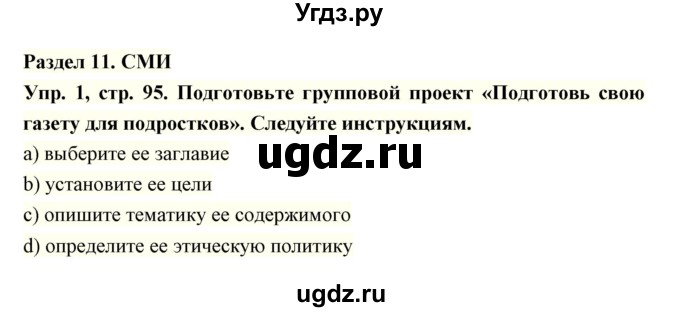 Угдз.ру

Раздел 11. СМИ

Упр. 1, стр. 95. Подготовьте групповой проект «Подготовь свою газету для подростков». Следуйте инструкциям.

a) выберите ее заглавие

ugdz.ru

b) установите ее цели

c) опишите тематику ее содержимого

d) определите ее этическую политику

ugdz.ru